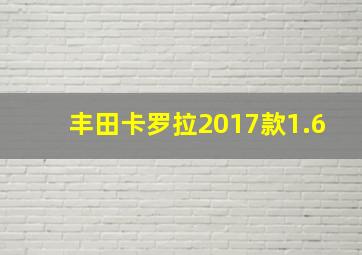 丰田卡罗拉2017款1.6